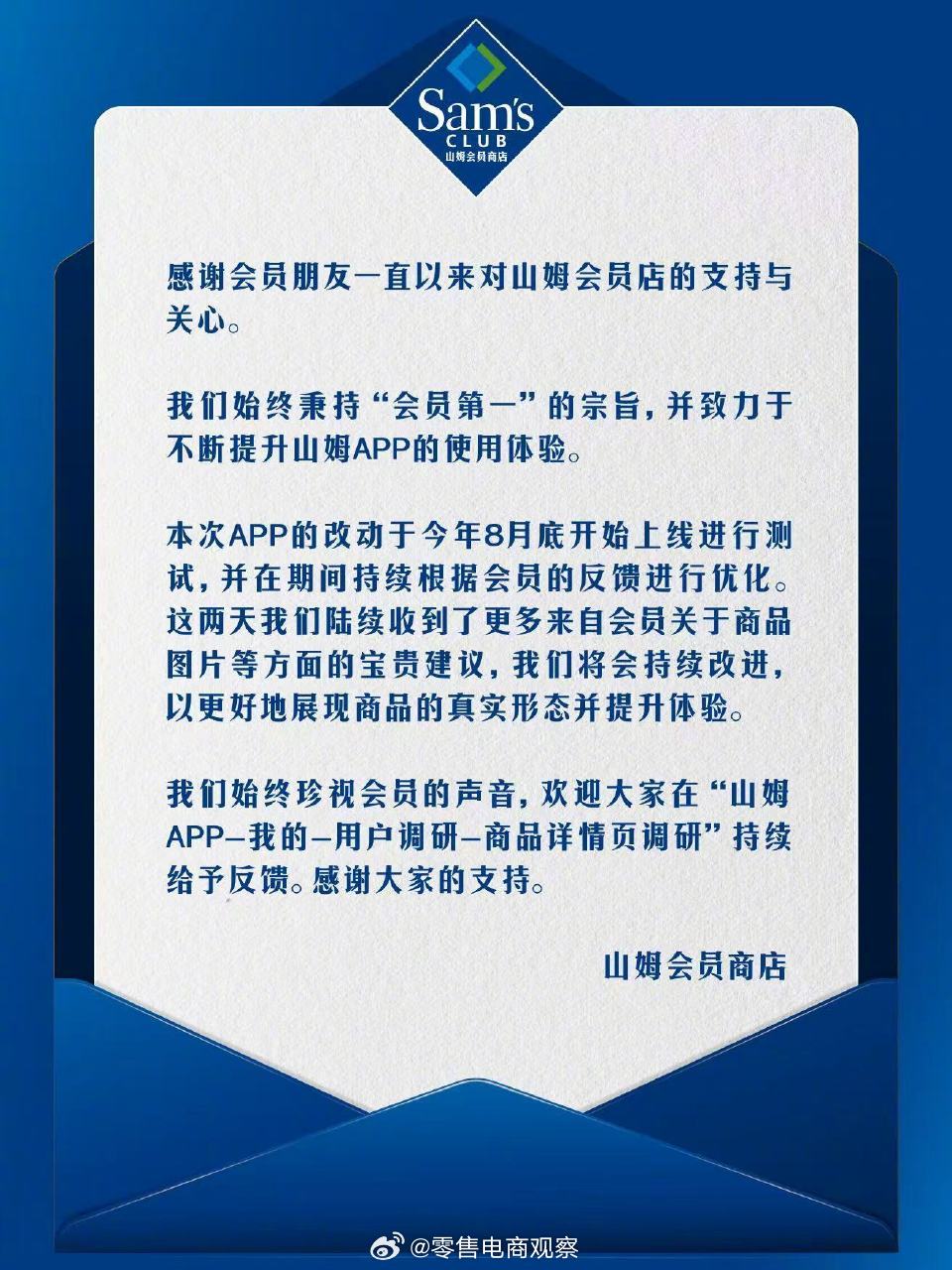 Sam's CLUB 山姆会员商店

感谢会员朋友一直以来对山姆会员店的支持与关心。

我们始终秉持“会员第一”的宗旨，并致力于不断提升山姆APP的使用体验。

本次APP的改动于今年8月底开始上线进行测试，并在期间持续根据会员的反馈进行优化。这两天我们陆续收到了更多来自会员关于商品图片等方面的宝贵建议，我们将会持续改进，以更好地展现商品的真实形态并提升体验。

我们始终珍视会员的声音，欢迎大家在“山姆APP—我的—用户调研—商品详情页调研”持续给予反馈。感谢大家的支持。

山姆会员商店

@零售电商观察